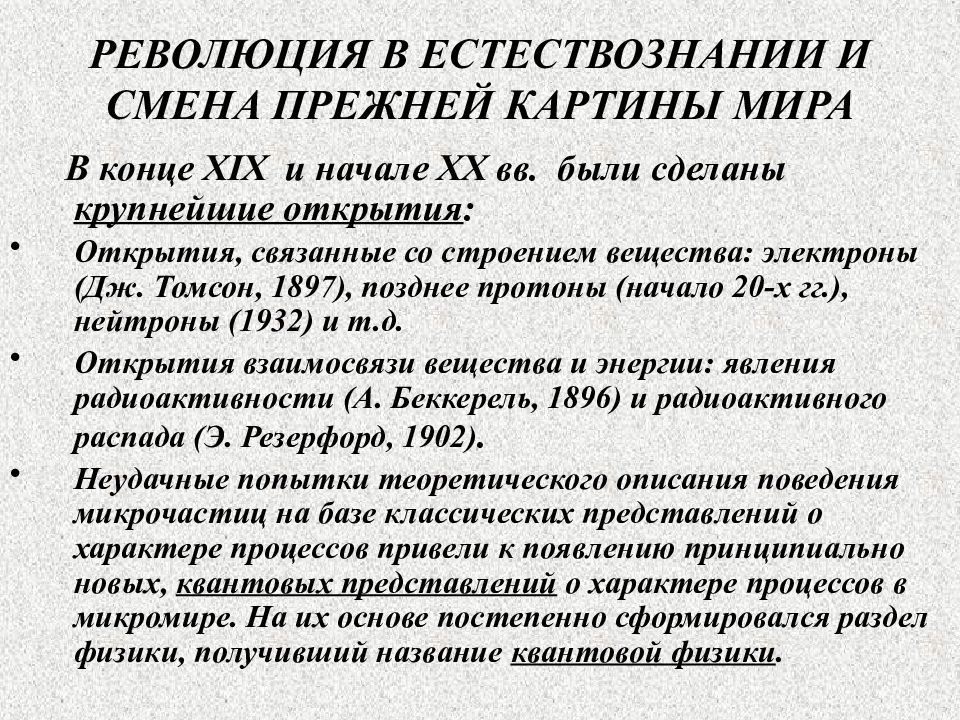 РЕВОЛЮЦИЯ В ЕСТЕСТВОЗНАНИИ И СМЕНА ПРЕЖНЕЙ КАРТИНЫ МИРА

В конце XIX и начале XX вв. были сделаны крупнейшие открытия:

• Открытия, связанные со строением вещества: электроны (Дж. Томсон, 1897), позднее протоны (начало 20-х гг.), нейтроны (1932) и т.д.

• Открытия взаимосвязи вещества и энергии: явления радиоактивности (А. Беккерель, 1896) и радиоактивного распада (Э. Резерфорд, 1902).

• Неудачные попытки теоретического описания поведения микрочастиц на базе классических представлений о характере процессов привели к появлению принципиально новых, квантовых представлений о характере процессов в микромире. На их основе постепенно сформировался раздел физики, получивший название квантовой физики.